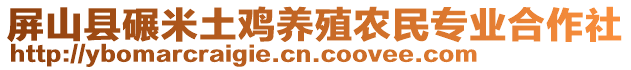 屏山县碾米土鸡养殖农民专业合作社
http://ybomarcraigie.cn.coovee.com